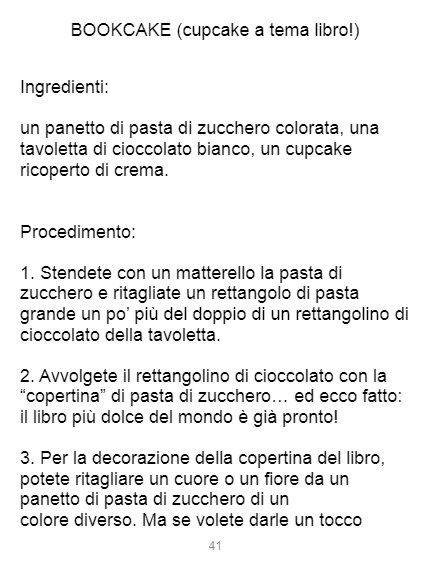 BOOKCAKE (cupcake a tema libro!)

Ingredienti:

un panetto di pasta di zucchero colorata, una tavoletta di cioccolato bianco, un cupcake ricoperto di crema.

Procedimento:

1. Stendete con un matterello la pasta di zucchero e ritagliate un rettangolo di pasta grande un po' più del doppio di un rettangolino di cioccolato della tavoletta.

2. Avvolgete il rettangolino di cioccolato con la "copertina" di pasta di zucchero… ed ecco fatto: il libro più dolce del mondo è già pronto!

3. Per la decorazione della copertina del libro, potete ritagliare un cuore o un fiore da un panetto di pasta di zucchero di un colore diverso. Ma se volete darle un tocco

41